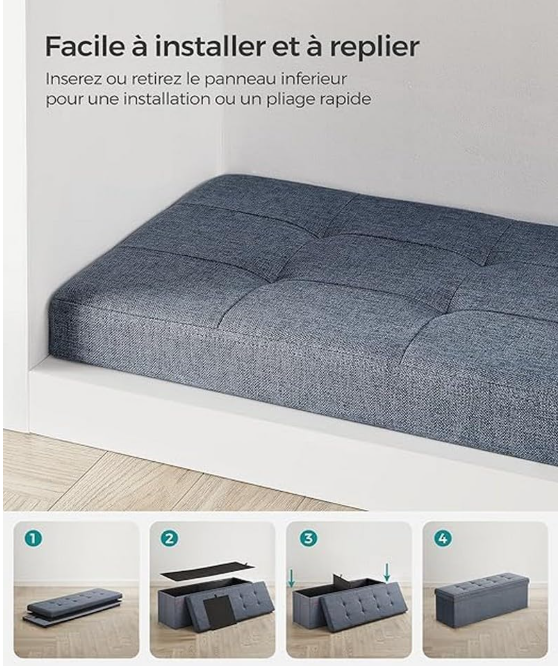 Facile à installer et à replier

Inserez ou retirez le panneau inferieur pour une installation ou un pliage rapide

1

2

3

4